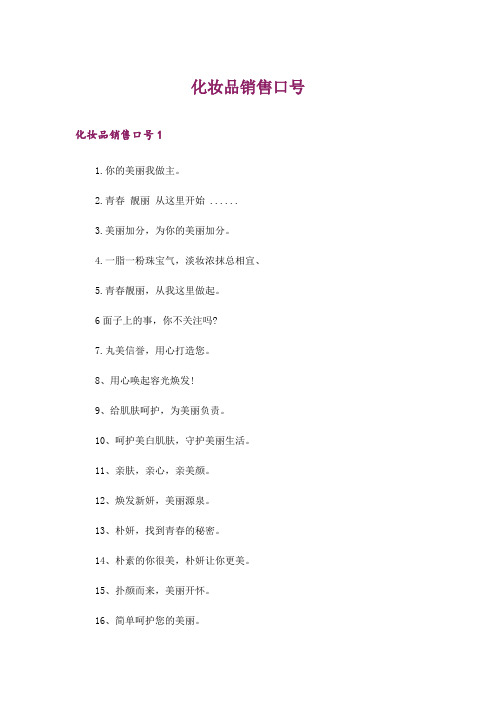 化妆品销售口号

化妆品销售口号1

1.你的美丽我做主。

2.青春 靓丽 从这里开始 ......

3.美丽加分，为你的美丽加分。

4.一脂一粉珠宝气，淡妆浓抹总相宜、

5.青春靓丽，从我这里做起。

6面子上的事，你不关注吗?

7.丸美信誉，用心打造您。

8、用心唤起容光焕发!

9、给肌肤呵护，为美丽负责。

10、呵护美白肌肤，守护美丽生活。

11、亲肤，亲心，亲美颜。

12、焕发新妍，美丽源泉。

13、朴妍，找到青春的秘密。

14、朴素的你很美，朴妍让你更美。

15、扑颜而来，美丽开怀。

16、简单呵护您的美丽。